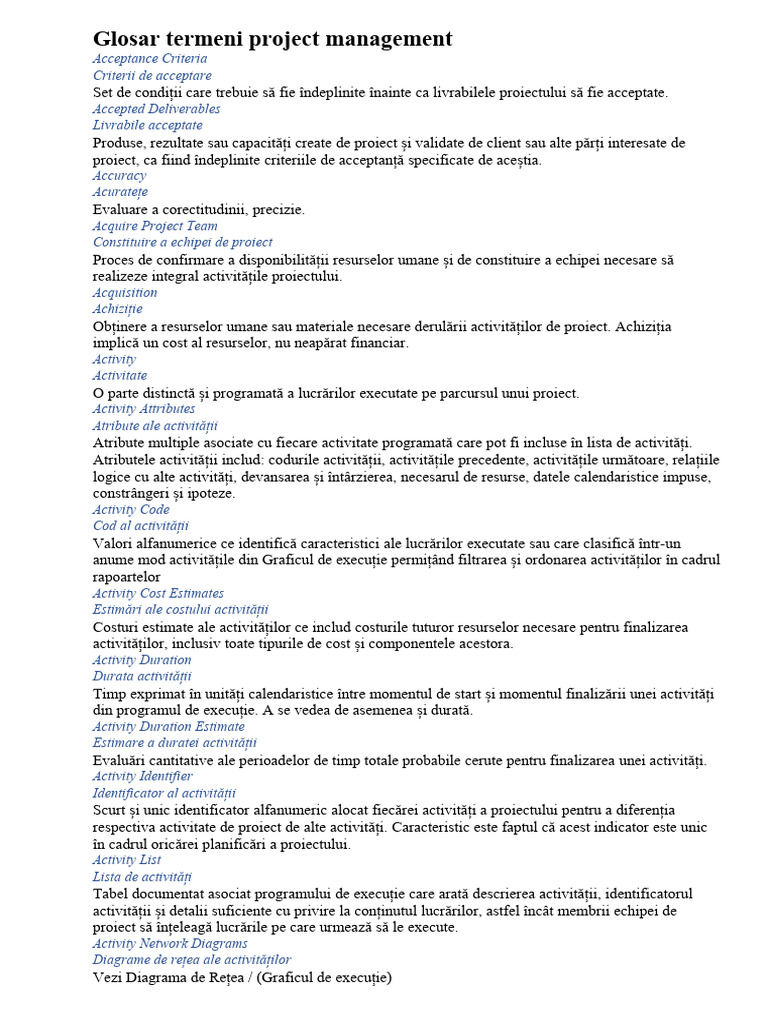 Glosar termeni project management
Acceptance Criteria
Criterii de acceptare
Set de condiții care trebuie să fie îndeplinite înainte ca livrabilele proiectului să fie acceptate.
Accepted Deliverables
Livrabile acceptate
Produse, rezultate sau capacități create de proiect și validate de client sau alte părți interesate de proiect, ca fiind îndeplinite criteriile de acceptanță specificate de aceștia.
Accuracy
Acuratețe
Evaluare a corectitudinii, precizie.
Acquire Project Team
Constituire a echipei de proiect
Proces de confirmare a disponibilității resurselor umane și de constituire a echipei necesare să realizeze integral activitățile proiectului.
Acquisition
Achiziție
Obținere a resurselor umane sau materiale necesare derulării activităților de proiect. Achiziția implică un cost al resurselor, nu neapărat financiar.
Activity
Activitate
O parte distinctă și programată a lucrărilor executate pe parcursul unui proiect.
Activity Attributes
Atribute ale activității
Atribute multiple asociate cu fiecare activitate programată care pot fi incluse în lista de activități. Atributele activității includ: codurile activității, activitățile precedente, activitățile următoare, relațiile logice cu alte activități, devansarea și întârzierea, necesarul de resurse, datele calendaristice impuse, constrângeri și ipoteze.
Activity Code
Cod al activității
Valori alfanumerice ce identifică caracteristici ale lucrărilor executate sau care clasifică într-un anume mod activitățile din Graficul de execuție permițând filtrarea și ordonarea activităților în cadrul rapoartelor
Activity Cost Estimates
Estimări ale costului activității
Costuri estimate ale activităților ce includ costurile tuturor resurselor necesare pentru finalizarea activităților, inclusiv toate tipurile de cost și componentele acestora.
Activity Duration
Durata activității
Timp exprimat în unități calendaristice între momentul de start și momentul finalizării unei activități din programul de execuție. A se vedea de asemenea și durată.
Activity Duration Estimate
Estimare a duratei activității
Evaluări cantitative ale perioadelor de timp totale probabile cerute pentru finalizarea unei activități.
Activity Identifier
Identificator al activității
Scurt și unic identificator alfanumeric alocat fiecărei activități a proiectului pentru a diferenția respectiva activitate de proiect de alte activități. Caracteristic este faptul că acest indicator este unic în cadrul oricărei planificări a proiectului.
Activity List
Lista de activități
Tabel documentat asociat programului de execuție care arată descrierea activității, identificatorul activității și detalii suficiente cu privire la conținutul lucrărilor, astfel încât membrii echipei de proiect să înțeleagă lucrările pe care urmează să le execute.
Activity Network Diagrams
Diagrame de rețea ale activităților
Vezi Diagrama de Rețea / (Graficul de execuție)